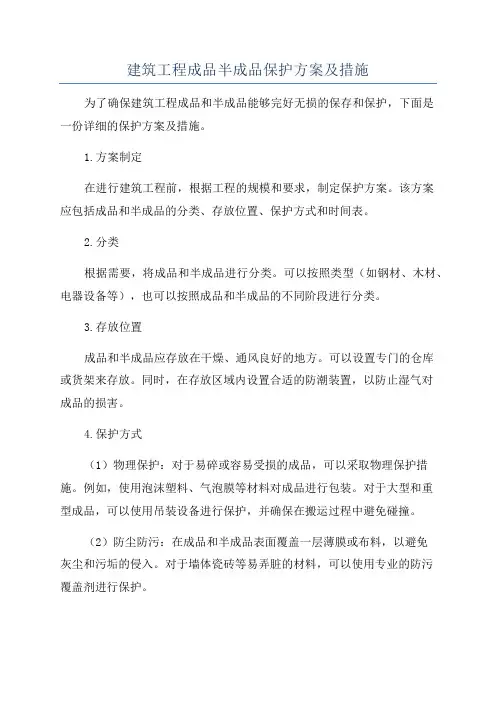 建筑工程成品半成品保护方案及措施

为了确保建筑工程成品和半成品能够完好无损的保存和保护，下面是一份详细的保护方案及措施。

1.方案制定

在进行建筑工程前，根据工程的规模和要求，制定保护方案。该方案应包括成品和半成品的分类、存放位置、保护方式和时间表。

2.分类

根据需要，将成品和半成品进行分类。可以按照类型（如钢材、木材、电器设备等），也可以按照成品和半成品的不同阶段进行分类。

3.存放位置

成品和半成品应存放在干燥、通风良好的地方。可以设置专门的仓库或货架来存放。同时，在存放区域内设置合适的防潮装置，以防止湿气对成品的损害。

4.保护方式

（1）物理保护：对于易碎或容易受损的成品，可以采取物理保护措施。例如，使用泡沫塑料、气泡膜等材料对成品进行包装。对于大型和重型成品，可以使用吊装设备进行保护，并确保在搬运过程中避免碰撞。

（2）防尘防污：在成品和半成品表面覆盖一层薄膜或布料，以避免灰尘和污垢的侵入。对于墙体瓷砖等易弄脏的材料，可以使用专业的防污覆盖剂进行保护。